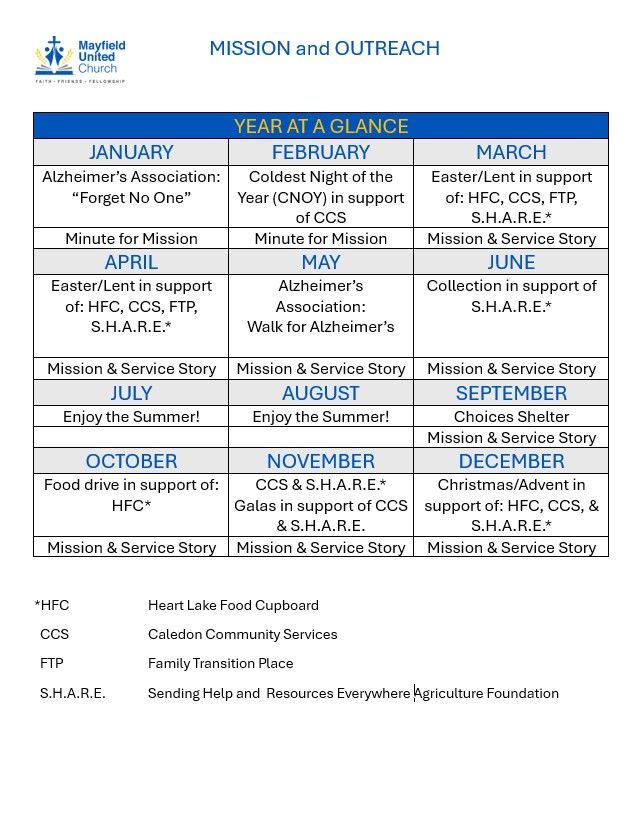 Mayfield United Church
FAITH · FRIENDS · FELLOWSHIP

MISSION and OUTREACH

| YEAR AT A GLANCE | | |
|---|---|---|
| JANUARY | FEBRUARY | MARCH |
| Alzheimer's Association: "Forget No One" | Coldest Night of the Year (CNOY) in support of CCS | Easter/Lent in support of: HFC, CCS, FTP, S.H.A.R.E.* |
| Minute for Mission | Minute for Mission | Mission & Service Story |
| APRIL | MAY | JUNE |
| Easter/Lent in support of: HFC, CCS, FTP, S.H.A.R.E.* | Alzheimer's Association: Walk for Alzheimer's | Collection in support of S.H.A.R.E.* |
| Mission & Service Story | Mission & Service Story | Mission & Service Story |
| JULY | AUGUST | SEPTEMBER |
| Enjoy the Summer! | Enjoy the Summer! | Choices Shelter |
| | | Mission & Service Story |
| OCTOBER | NOVEMBER | DECEMBER |
| Food drive in support of: HFC* | CCS & S.H.A.R.E.* Galas in support of CCS & S.H.A.R.E. | Christmas/Advent in support of: HFC, CCS, & S.H.A.R.E.* |
| Mission & Service Story | Mission & Service Story | Mission & Service Story |

*HFC Heart Lake Food Cupboard

CCS Caledon Community Services

FTP Family Transition Place

S.H.A.R.E. Sending Help and Resources Everywhere Agriculture Foundation